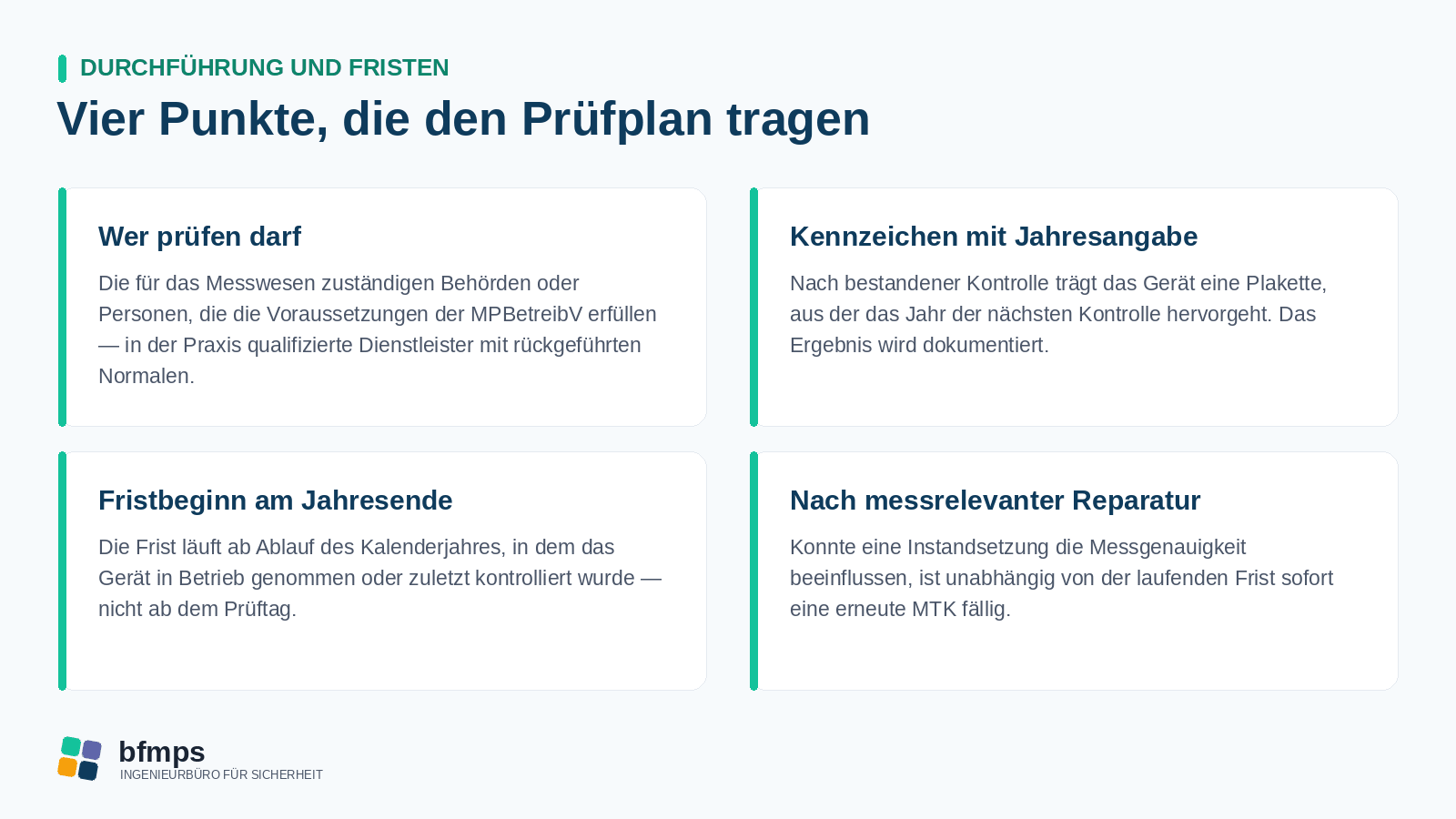 DURCHFÜHRUNG UND FRISTEN

Vier Punkte, die den Prüfplan tragen

Wer prüfen darf

Die für das Messwesen zuständigen Behörden oder Personen, die die Voraussetzungen der MPBetreibV erfüllen — in der Praxis qualifizierte Dienstleister mit rückgeführten Normalen.

Kennzeichen mit Jahresangabe

Nach bestandener Kontrolle trägt das Gerät eine Plakette, aus der das Jahr der nächsten Kontrolle hervorgeht. Das Ergebnis wird dokumentiert.

Fristbeginn am Jahresende

Die Frist läuft ab Ablauf des Kalenderjahres, in dem das Gerät in Betrieb genommen oder zuletzt kontrolliert wurde — nicht ab dem Prüftag.

Nach messrelevanter Reparatur

Konnte eine Instandsetzung die Messgenauigkeit beeinflussen, ist unabhängig von der laufenden Frist sofort eine erneute MTK fällig.

bfmps
INGENIEURBÜRO FÜR SICHERHEIT